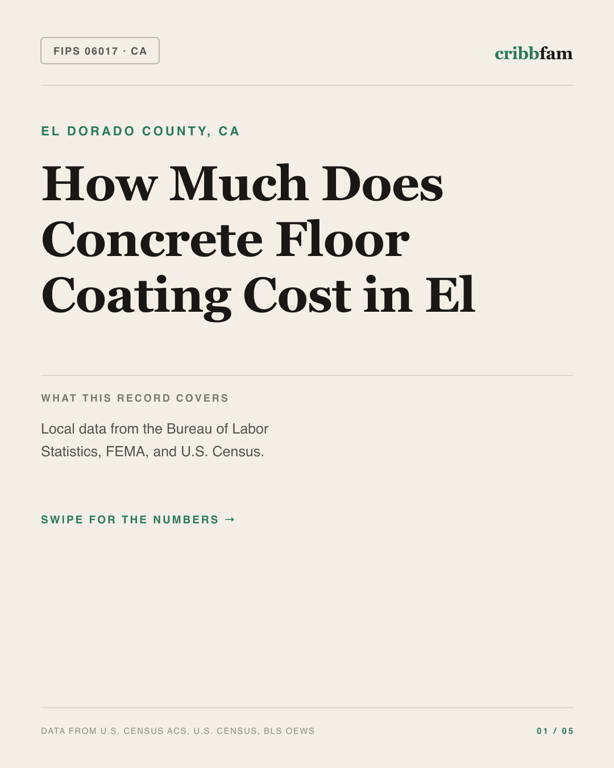 FIPS 06017 · CA

cribbfam

EL DORADO COUNTY, CA

How Much Does Concrete Floor Coating Cost in El

WHAT THIS RECORD COVERS

Local data from the Bureau of Labor Statistics, FEMA, and U.S. Census.

SWIPE FOR THE NUMBERS →

DATA FROM U.S. CENSUS ACS, U.S. CENSUS, BLS OEWS

01 / 05